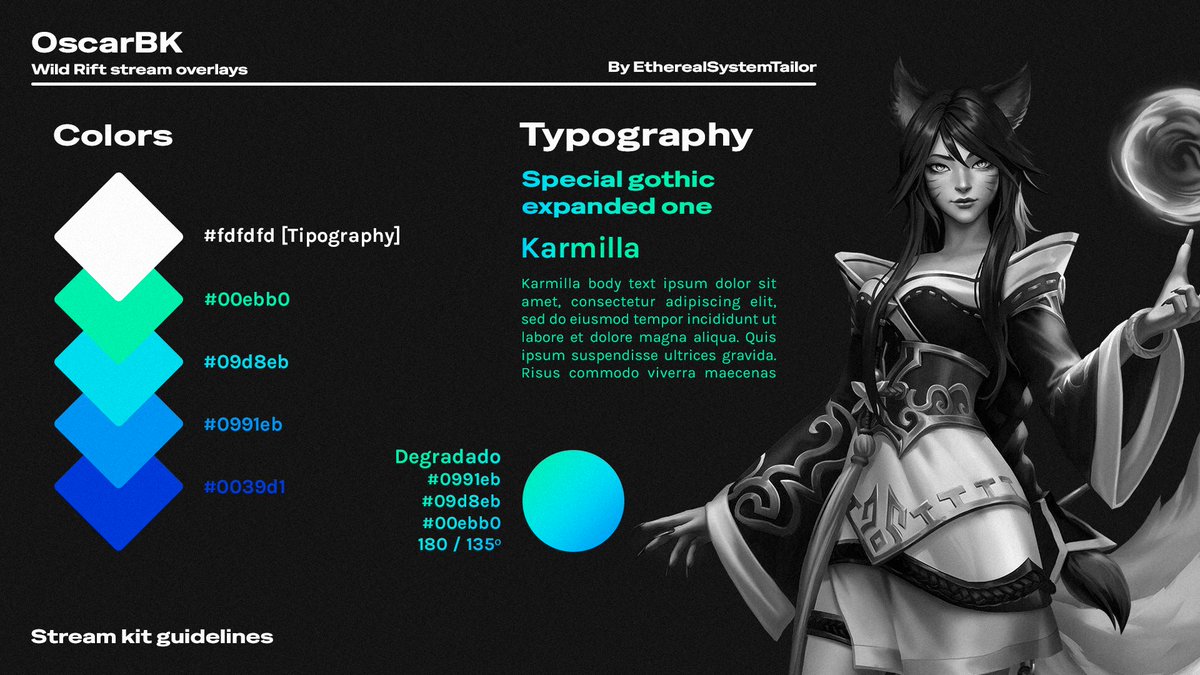 OscarBK
Wild Rift stream overlays

By EtherealSystemTailor

Colors

#fdfdfd [Tipography]
#00ebb0
#09d8eb
#0991eb
#0039d1

Typography

Special gothic expanded one

Karmilla

Karmilla body text ipsum dolor sit amet, consectetur adipiscing elit, sed do eiusmod tempor incididunt ut labore et dolore magna aliqua. Quis ipsum suspendisse ultrices gravida. Risus commodo viverra maecenas

Degradado
#0991eb
#09d8eb
#00ebb0
180 / 135º

Stream kit guidelines